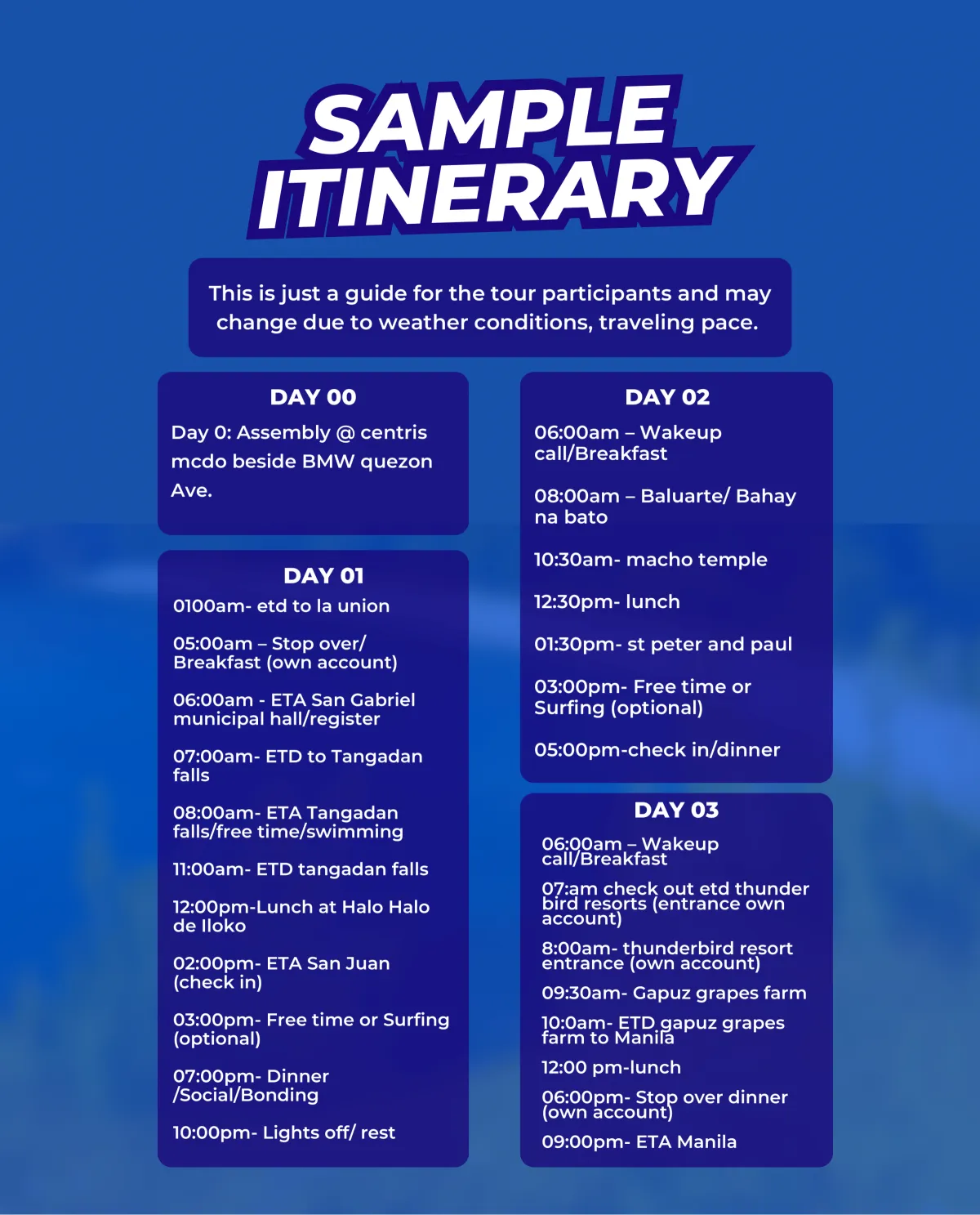 SAMPLE ITINERARY

This is just a guide for the tour participants and may change due to weather conditions, traveling pace.

DAY 00

Day 0: Assembly @ centris mcdo beside BMW quezon Ave.

DAY 01

0100am- etd to la union

05:00am – Stop over/ Breakfast (own account)

06:00am - ETA San Gabriel municipal hall/register

07:00am- ETD to Tangadan falls

08:00am- ETA Tangadan falls/free time/swimming

11:00am- ETD tangadan falls

12:00pm-Lunch at Halo Halo de Iloko

02:00pm- ETA San Juan (check in)

03:00pm- Free time or Surfing (optional)

07:00pm- Dinner /Social/Bonding

10:00pm- Lights off/ rest

DAY 02

06:00am – Wakeup call/Breakfast

08:00am – Baluarte/ Bahay na bato

10:30am- macho temple

12:30pm- lunch

01:30pm- st peter and paul

03:00pm- Free time or Surfing (optional)

05:00pm-check in/dinner

DAY 03

06:00am – Wakeup call/Breakfast

07:am check out etd thunder bird resorts (entrance own account)

8:00am- thunderbird resort entrance (own account)

09:30am- Gapuz grapes farm

10:0am- ETD gapuz grapes farm to Manila

12:00 pm-lunch

06:00pm- Stop over dinner (own account)

09:00pm- ETA Manila